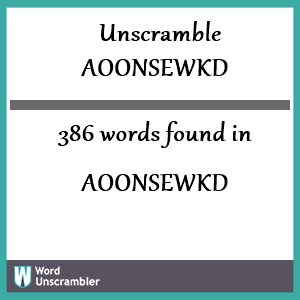 Unscramble
AOONSEWKD

386 words found in

AOONSEWKD

W Word Unscrambler